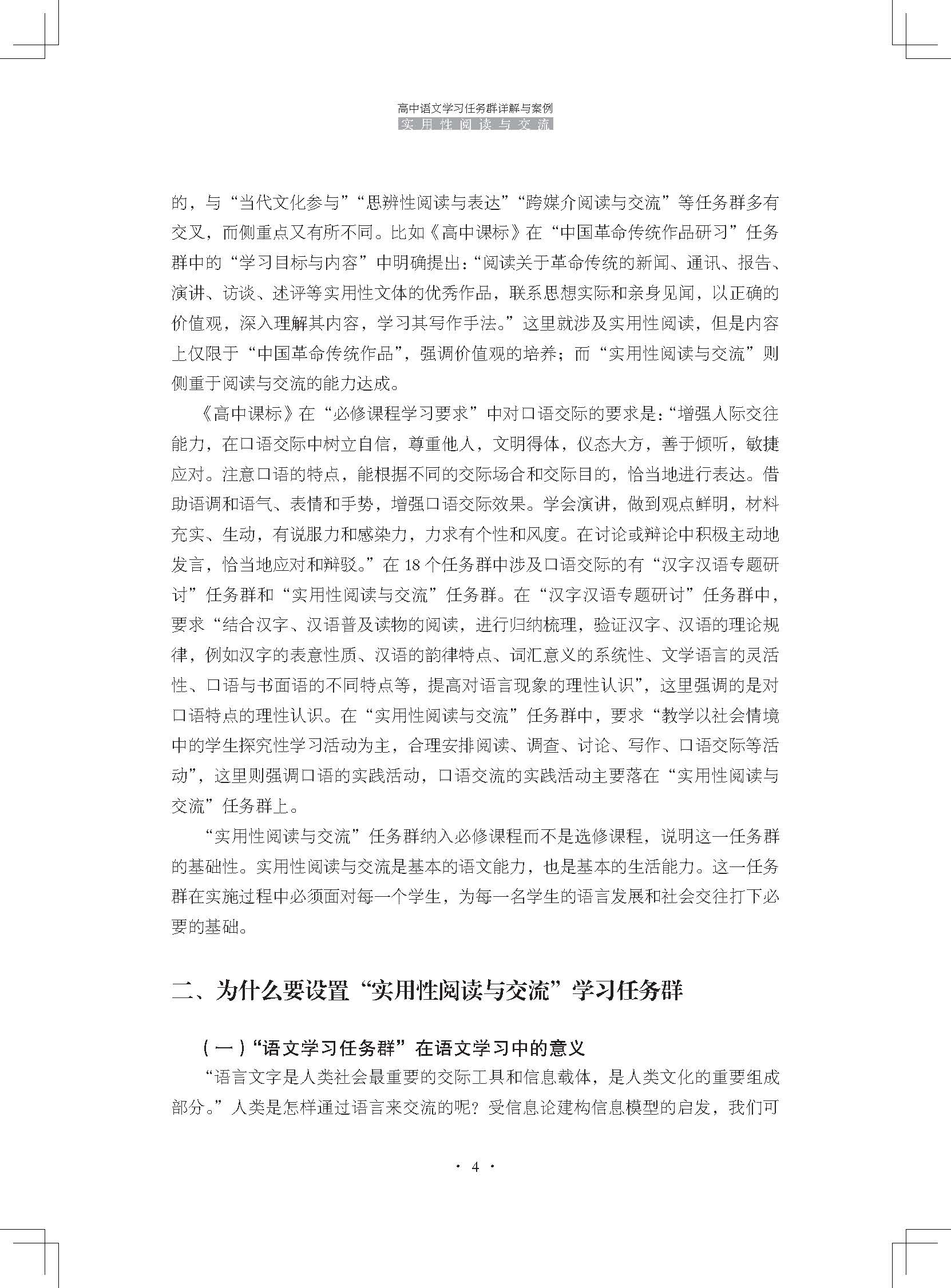 高中语文学习任务群详解与案例
实用性阅读与交流

的，与“当代文化参与”“思辨性阅读与表达”“跨媒介阅读与交流”等任务群多有交叉，而侧重点又有所不同。比如《高中课标》在“中国革命传统作品研习”任务群中的“学习目标与内容”中明确提出：“阅读关于革命传统的新闻、通讯、报告、演讲、访谈、述评等实用性文体的优秀作品，联系思想实际和亲身见闻，以正确的价值观，深入理解其内容，学习其写作手法。”这里就涉及实用性阅读，但是内容上仅限于“中国革命传统作品”，强调价值观的培养；而“实用性阅读与交流”则侧重于阅读与交流的能力达成。

《高中课标》在“必修课程学习要求”中对口语交际的要求是：“增强人际交往能力，在口语交际中树立自信，尊重他人，文明得体，仪态大方，善于倾听，敏捷应对。注意口语的特点，能根据不同的交际场合和交际目的，恰当地进行表达。借助语调和语气、表情和手势，增强口语交际效果。学会演讲，做到观点鲜明，材料充实、生动，有说服力和感染力，力求有个性和风度。在讨论或辩论中积极主动地发言，恰当地应对和辩驳。”在 18 个任务群中涉及口语交际的有“汉字汉语专题研讨”任务群和“实用性阅读与交流”任务群。在“汉字汉语专题研讨”任务群中，要求“结合汉字、汉语普及读物的阅读，进行归纳梳理，验证汉字、汉语的理论规律，例如汉字的表意性质、汉语的韵律特点、词汇意义的系统性、文学语言的灵活性、口语与书面语的不同特点等，提高对语言现象的理性认识”，这里强调的是对口语特点的理性认识。在“实用性阅读与交流”任务群中，要求“教学以社会情境中的学生探究性学习活动为主，合理安排阅读、调查、讨论、写作、口语交际等活动”，这里则强调口语的实践活动，口语交流的实践活动主要落在“实用性阅读与交流”任务群上。

“实用性阅读与交流”任务群纳入必修课程而不是选修课程，说明这一任务群的基础性。实用性阅读与交流是基本的语文能力，也是基本的生活能力。这一任务群在实施过程中必须面对每一个学生，为每一名学生的语言发展和社会交往打下必要的基础。

二、为什么要设置“实用性阅读与交流”学习任务群

（一）“语文学习任务群”在语文学习中的意义

“语言文字是人类社会最重要的交际工具和信息载体，是人类文化的重要组成部分。”人类是怎样通过语言来交流的呢？受信息论建构信息模型的启发，我们可

· 4 ·